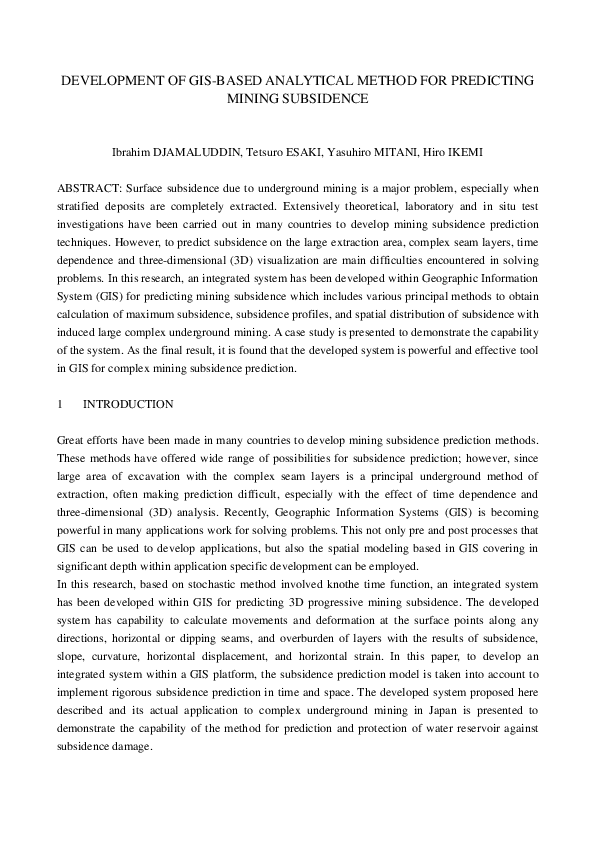 DEVELOPMENT OF GIS-BASED ANALYTICAL METHOD FOR PREDICTING MINING SUBSIDENCE

Ibrahim DJAMALUDDIN, Tetsuro ESAKI, Yasuhiro MITANI, Hiro IKEMI

ABSTRACT: Surface subsidence due to underground mining is a major problem, especially when stratified deposits are completely extracted. Extensively theoretical, laboratory and in situ test investigations have been carried out in many countries to develop mining subsidence prediction techniques. However, to predict subsidence on the large extraction area, complex seam layers, time dependence and three-dimensional (3D) visualization are main difficulties encountered in solving problems. In this research, an integrated system has been developed within Geographic Information System (GIS) for predicting mining subsidence which includes various principal methods to obtain calculation of maximum subsidence, subsidence profiles, and spatial distribution of subsidence with induced large complex underground mining. A case study is presented to demonstrate the capability of the system. As the final result, it is found that the developed system is powerful and effective tool in GIS for complex mining subsidence prediction.

1 INTRODUCTION

Great efforts have been made in many countries to develop mining subsidence prediction methods. These methods have offered wide range of possibilities for subsidence prediction; however, since large area of excavation with the complex seam layers is a principal underground method of extraction, often making prediction difficult, especially with the effect of time dependence and three-dimensional (3D) analysis. Recently, Geographic Information Systems (GIS) is becoming powerful in many applications work for solving problems. This not only pre and post processes that GIS can be used to develop applications, but also the spatial modeling based in GIS covering in significant depth within application specific development can be employed.
In this research, based on stochastic method involved knothe time function, an integrated system has been developed within GIS for predicting 3D progressive mining subsidence. The developed system has capability to calculate movements and deformation at the surface points along any directions, horizontal or dipping seams, and overburden of layers with the results of subsidence, slope, curvature, horizontal displacement, and horizontal strain. In this paper, to develop an integrated system within a GIS platform, the subsidence prediction model is taken into account to implement rigorous subsidence prediction in time and space. The developed system proposed here described and its actual application to complex underground mining in Japan is presented to demonstrate the capability of the method for prediction and protection of water reservoir against subsidence damage.